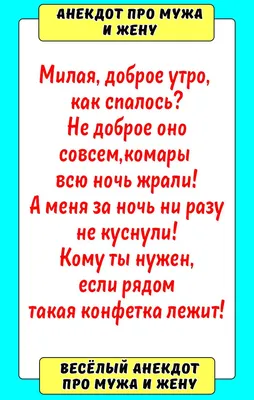 АНЕКДОТ ПРО МУЖА И ЖЕНУ

Милая, доброе утро, как спалось?
Не доброе оно совсем,комары всю ночь жрали!
А меня за ночь ни разу не куснули!
Кому ты нужен, если рядом такая конфетка лежит!

ВЕСЁЛЫЙ АНЕКДОТ ПРО МУЖА И ЖЕНУ